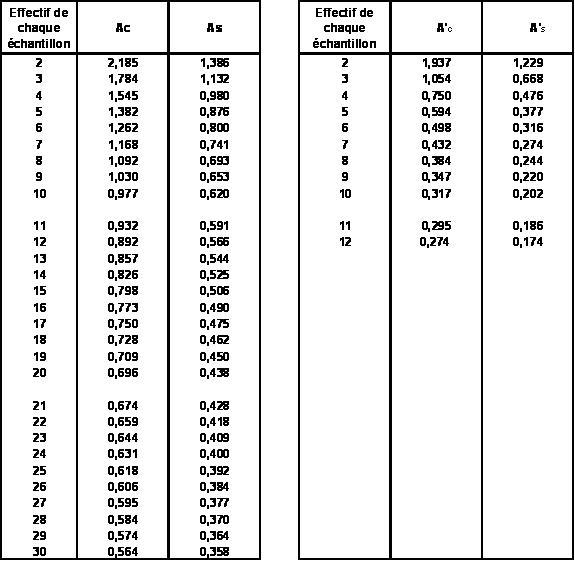 | Effectif de chaque échantillon | Ac | As |
|---|---|---|
| 2 | 2,185 | 1,386 |
| 3 | 1,784 | 1,132 |
| 4 | 1,545 | 0,980 |
| 5 | 1,382 | 0,876 |
| 6 | 1,262 | 0,800 |
| 7 | 1,168 | 0,741 |
| 8 | 1,092 | 0,693 |
| 9 | 1,030 | 0,653 |
| 10 | 0,977 | 0,620 |
| 11 | 0,932 | 0,591 |
| 12 | 0,892 | 0,566 |
| 13 | 0,857 | 0,544 |
| 14 | 0,826 | 0,525 |
| 15 | 0,798 | 0,506 |
| 16 | 0,773 | 0,490 |
| 17 | 0,750 | 0,475 |
| 18 | 0,728 | 0,462 |
| 19 | 0,709 | 0,450 |
| 20 | 0,696 | 0,438 |
| 21 | 0,674 | 0,428 |
| 22 | 0,659 | 0,418 |
| 23 | 0,644 | 0,409 |
| 24 | 0,631 | 0,400 |
| 25 | 0,618 | 0,392 |
| 26 | 0,606 | 0,384 |
| 27 | 0,595 | 0,377 |
| 28 | 0,584 | 0,370 |
| 29 | 0,574 | 0,364 |
| 30 | 0,564 | 0,358 |

| Effectif de chaque échantillon | A'c | A's |
|---|---|---|
| 2 | 1,937 | 1,229 |
| 3 | 1,054 | 0,668 |
| 4 | 0,750 | 0,476 |
| 5 | 0,594 | 0,377 |
| 6 | 0,498 | 0,316 |
| 7 | 0,432 | 0,274 |
| 8 | 0,384 | 0,244 |
| 9 | 0,347 | 0,220 |
| 10 | 0,317 | 0,202 |
| 11 | 0,295 | 0,186 |
| 12 | 0,274 | 0,174 |